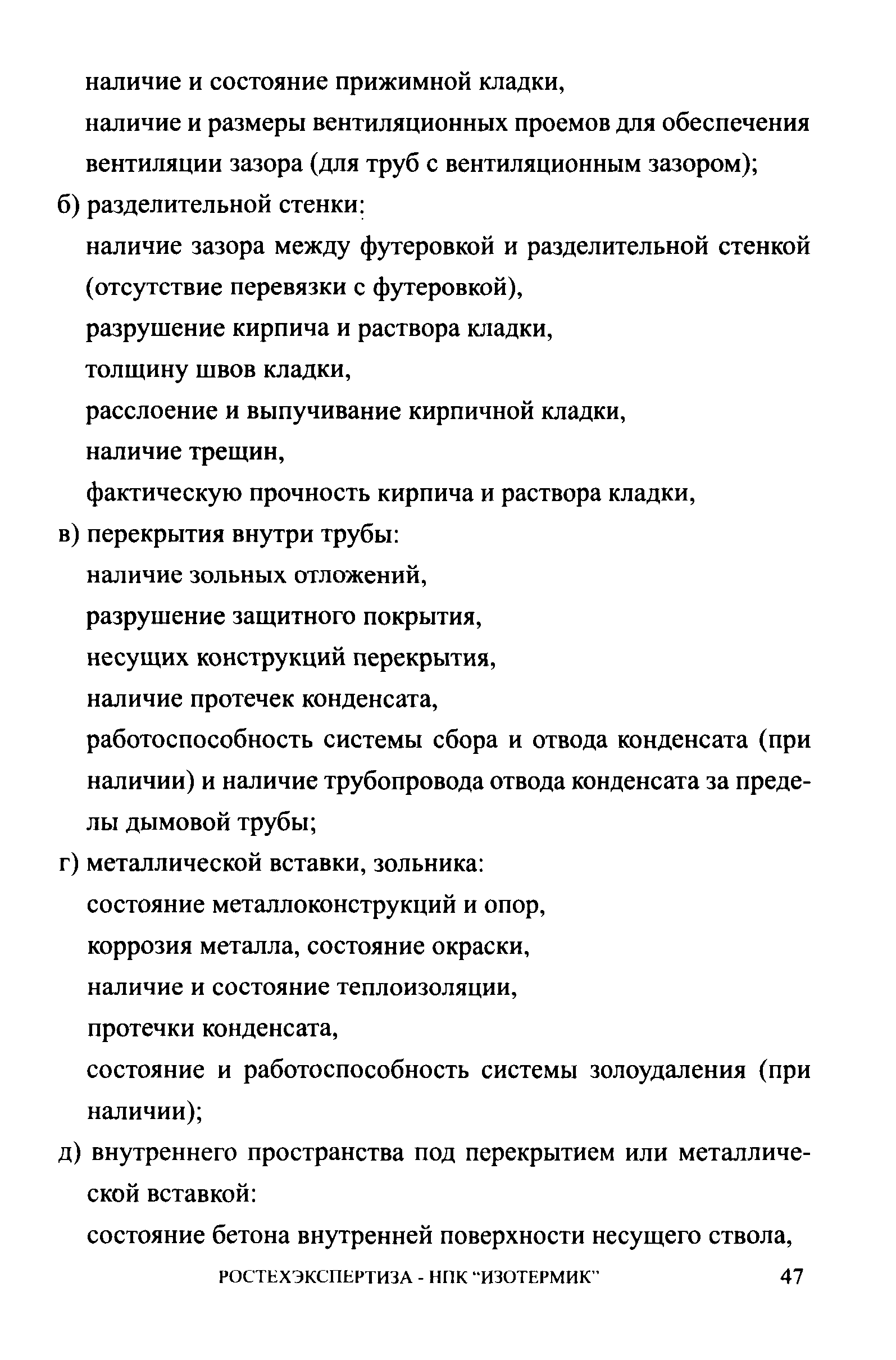 наличие и состояние прижимной кладки,
наличие и размеры вентиляционных проемов для обеспечения вентиляции зазора (для труб с вентиляционным зазором);
б) разделительной стенки:
наличие зазора между футеровкой и разделительной стенкой (отсутствие перевязки с футеровкой),
разрушение кирпича и раствора кладки,
толщину швов кладки,
расслоение и выпучивание кирпичной кладки,
наличие трещин,
фактическую прочность кирпича и раствора кладки,
в) перекрытия внутри трубы:
наличие зольных отложений,
разрушение защитного покрытия,
несущих конструкций перекрытия,
наличие протечек конденсата,
работоспособность системы сбора и отвода конденсата (при наличии) и наличие трубопровода отвода конденсата за пределы дымовой трубы;
г) металлической вставки, зольника:
состояние металлоконструкций и опор,
коррозия металла, состояние окраски,
наличие и состояние теплоизоляции,
протечки конденсата,
состояние и работоспособность системы золоудаления (при наличии);
д) внутреннего пространства под перекрытием или металлической вставкой:
состояние бетона внутренней поверхности несущего ствола,

РОСТЕХЭКСПЕРТИЗА - НПК "ИЗОТЕРМИК" 47